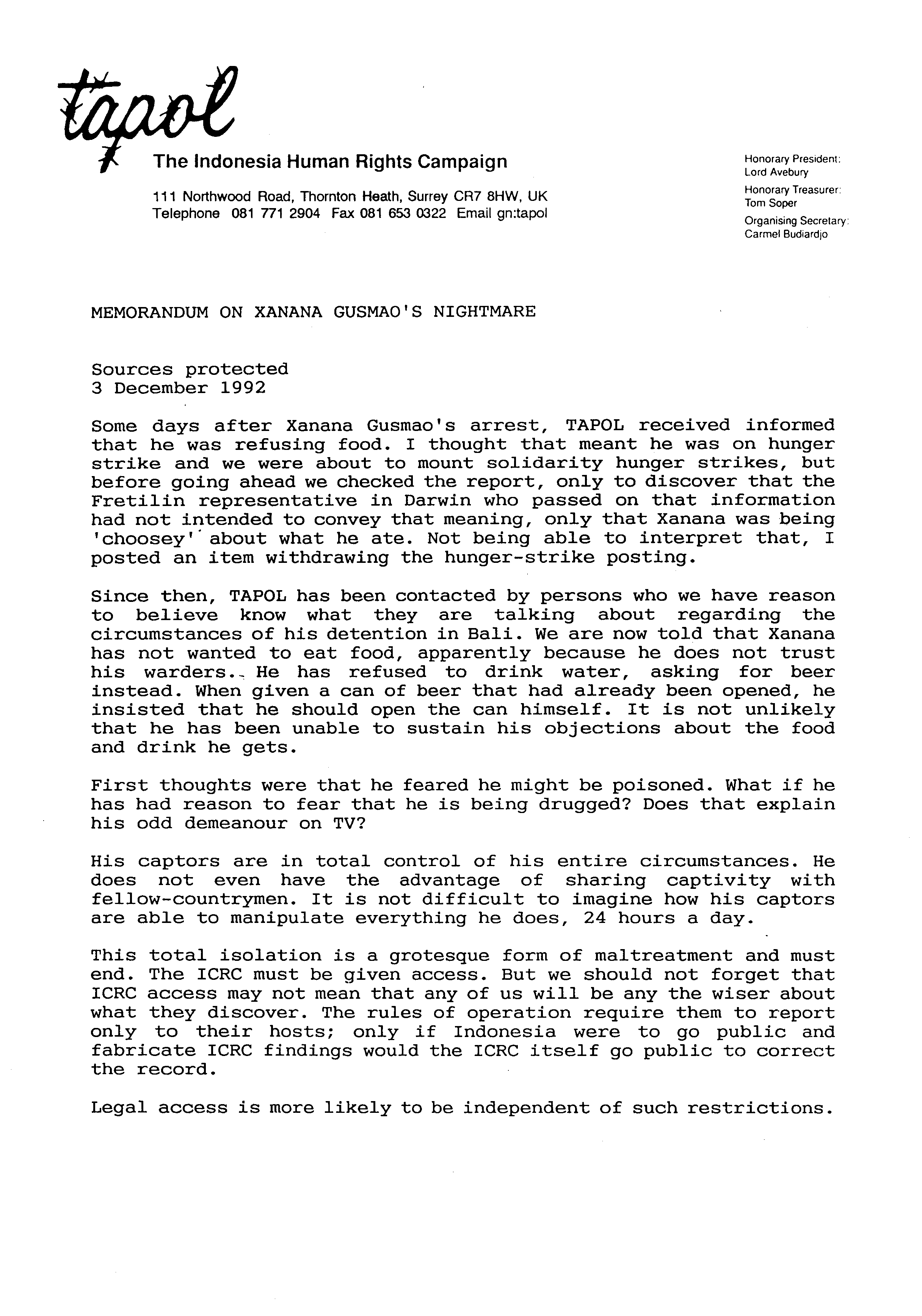 tapol

The Indonesia Human Rights Campaign

111 Northwood Road, Thornton Heath, Surrey CR7 8HW, UK
Telephone 081 771 2904 Fax 081 653 0322 Email gn:tapol

Honorary President:
Lord Avebury
Honorary Treasurer:
Tom Soper
Organising Secretary:
Carmel Budiardjo

MEMORANDUM ON XANANA GUSMAO'S NIGHTMARE

Sources protected
3 December 1992

Some days after Xanana Gusmao's arrest, TAPOL received informed that he was refusing food. I thought that meant he was on hunger strike and we were about to mount solidarity hunger strikes, but before going ahead we checked the report, only to discover that the Fretilin representative in Darwin who passed on that information had not intended to convey that meaning, only that Xanana was being 'choosey' about what he ate. Not being able to interpret that, I posted an item withdrawing the hunger-strike posting.

Since then, TAPOL has been contacted by persons who we have reason to believe know what they are talking about regarding the circumstances of his detention in Bali. We are now told that Xanana has not wanted to eat food, apparently because he does not trust his warders. He has refused to drink water, asking for beer instead. When given a can of beer that had already been opened, he insisted that he should open the can himself. It is not unlikely that he has been unable to sustain his objections about the food and drink he gets.

First thoughts were that he feared he might be poisoned. What if he has had reason to fear that he is being drugged? Does that explain his odd demeanour on TV?

His captors are in total control of his entire circumstances. He does not even have the advantage of sharing captivity with fellow-countrymen. It is not difficult to imagine how his captors are able to manipulate everything he does, 24 hours a day.

This total isolation is a grotesque form of maltreatment and must end. The ICRC must be given access. But we should not forget that ICRC access may not mean that any of us will be any the wiser about what they discover. The rules of operation require them to report only to their hosts; only if Indonesia were to go public and fabricate ICRC findings would the ICRC itself go public to correct the record.

Legal access is more likely to be independent of such restrictions.